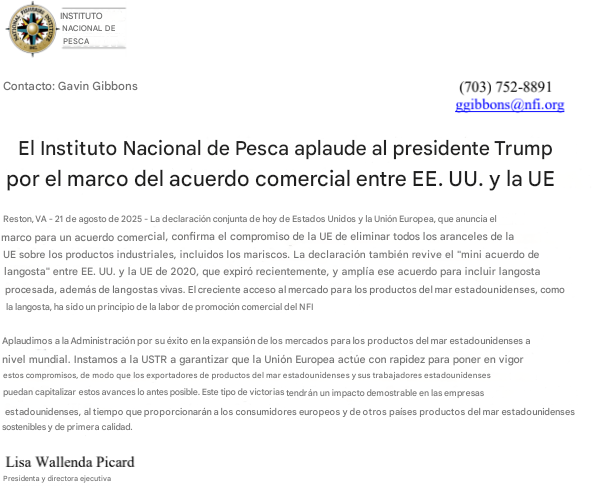 INSTITUTO NACIONAL DE PESCA

Contacto: Gavin Gibbons

(703) 752-8891
ggibbons@nfi.org

El Instituto Nacional de Pesca aplaude al presidente Trump por el marco del acuerdo comercial entre EE. UU. y la UE

Reston, VA - 21 de agosto de 2025 - La declaración conjunta de hoy de Estados Unidos y la Unión Europea, que anuncia el marco para un acuerdo comercial, confirma el compromiso de la UE de eliminar todos los aranceles de la UE sobre los productos industriales, incluidos los mariscos. La declaración también revive el "mini acuerdo de langosta" entre EE. UU. y la UE de 2020, que expiró recientemente, y amplía ese acuerdo para incluir langosta procesada, además de langostas vivas. El creciente acceso al mercado para los productos del mar estadounidenses, como la langosta, ha sido un principio de la labor de promoción comercial del NFI

Aplaudimos a la Administración por su éxito en la expansión de los mercados para los productos del mar estadounidenses a nivel mundial. Instamos a la USTR a garantizar que la Unión Europea actúe con rapidez para poner en vigor estos compromisos, de modo que los exportadores de productos del mar estadounidenses y sus trabajadores estadounidenses puedan capitalizar estos avances lo antes posible. Este tipo de victorias tendrán un impacto demostrable en las empresas estadounidenses, al tiempo que proporcionarán a los consumidores europeos y de otros paises productos del mar estadounidenses sostenibles y de primera calidad.

Lisa Wallenda Picard
Presidenta y directora ejecutiva